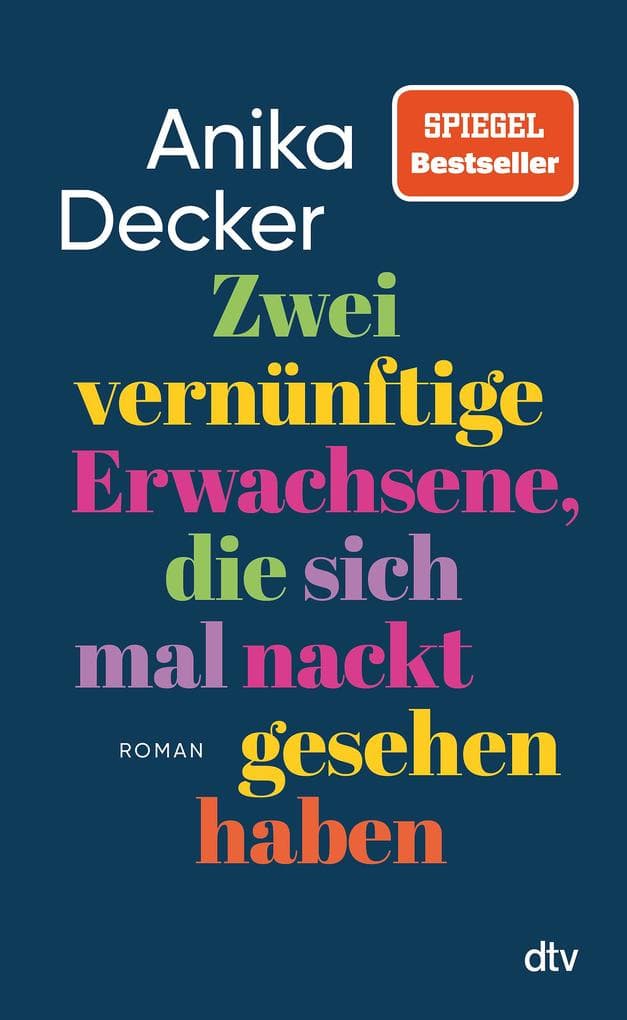 Anika Decker

SPIEGEL Bestseller

Zwei vernünftige Erwachsene, die sich mal nackt gesehen haben

ROMAN

dtv